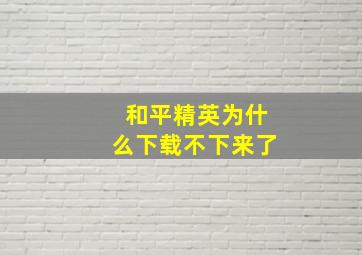 和平精英为什么下载不下来了